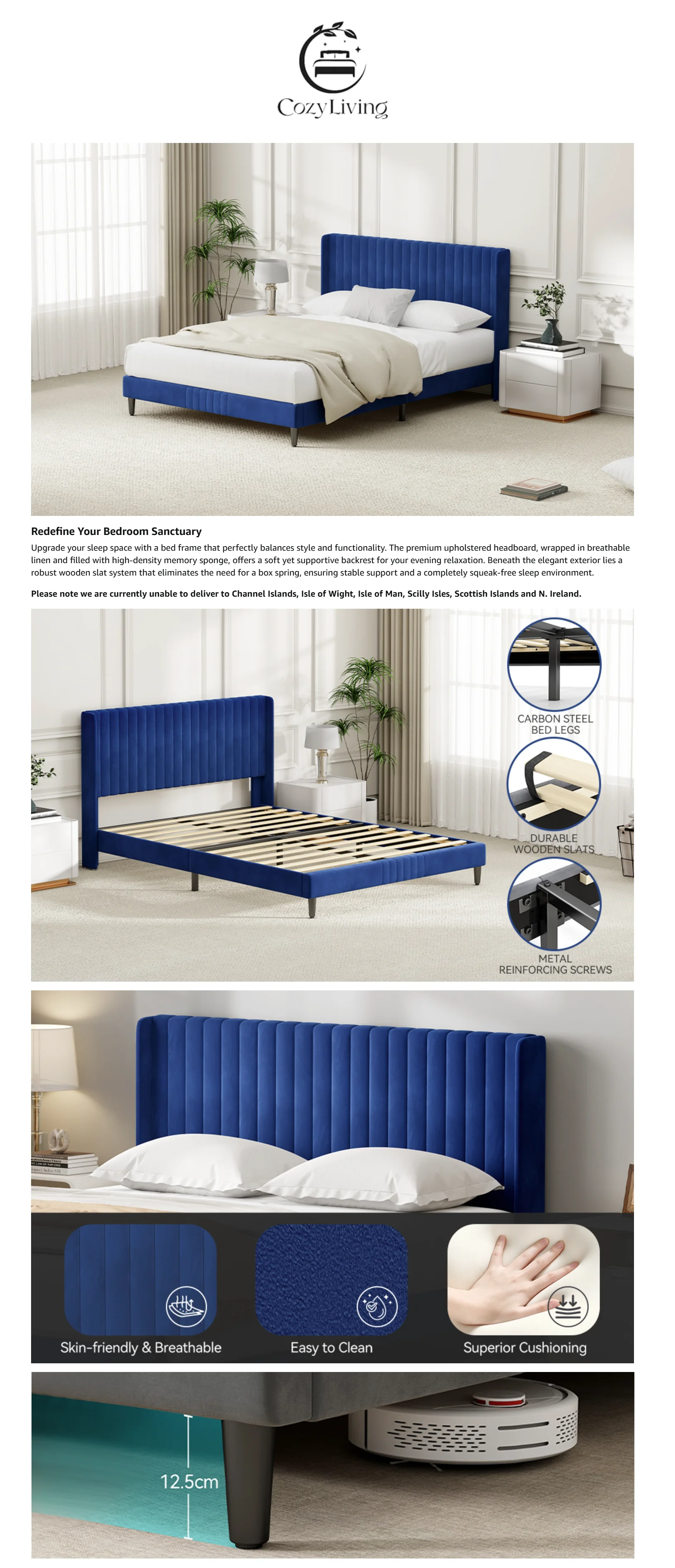 CozyLiving

Redefine Your Bedroom Sanctuary

Upgrade your sleep space with a bed frame that perfectly balances style and functionality. The premium upholstered headboard, wrapped in breathable linen and filled with high-density memory sponge, offers a soft yet supportive backrest for your evening relaxation. Beneath the elegant exterior lies a robust wooden slat system that eliminates the need for a box spring, ensuring stable support and a completely squeak-free sleep environment.

Please note we are currently unable to deliver to Channel Islands, Isle of Wight, Isle of Man, Scilly Isles, Scottish Islands and N. Ireland.

CARBON STEEL BED LEGS

DURABLE WOODEN SLATS

METAL REINFORCING SCREWS

Skin-friendly & Breathable

Easy to Clean

Superior Cushioning

12.5cm